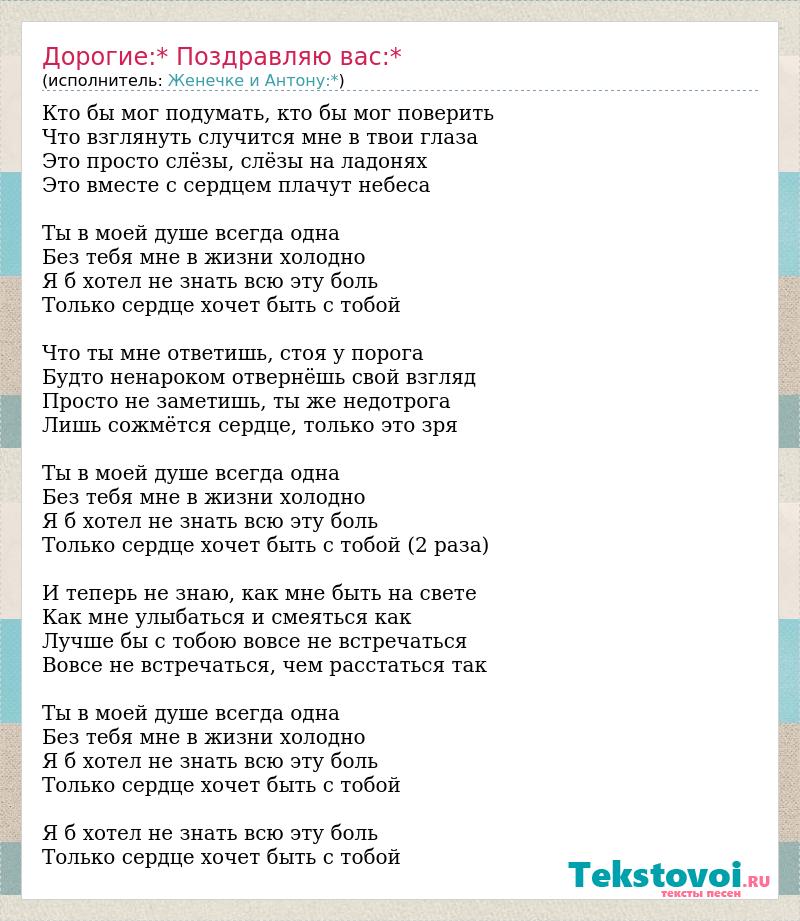 Дорогие:* Поздравляю вас:*
(исполнитель: Женечке и Антону:*)

Кто бы мог подумать, кто бы мог поверить
Что взглянуть случится мне в твои глаза
Это просто слёзы, слёзы на ладонях
Это вместе с сердцем плачут небеса

Ты в моей душе всегда одна
Без тебя мне в жизни холодно
Я б хотел не знать всю эту боль
Только сердце хочет быть с тобой

Что ты мне ответишь, стоя у порога
Будто ненароком отвернёшь свой взгляд
Просто не заметишь, ты же недотрога
Лишь сожмётся сердце, только это зря

Ты в моей душе всегда одна
Без тебя мне в жизни холодно
Я б хотел не знать всю эту боль
Только сердце хочет быть с тобой (2 раза)

И теперь не знаю, как мне быть на свете
Как мне улыбаться и смеяться как
Лучше бы с тобою вовсе не встречаться
Вовсе не встречаться, чем расстаться так

Ты в моей душе всегда одна
Без тебя мне в жизни холодно
Я б хотел не знать всю эту боль
Только сердце хочет быть с тобой

Я б хотел не знать всю эту боль
Только сердце хочет быть с тобой

Tekstovoi.RU
тексты песен